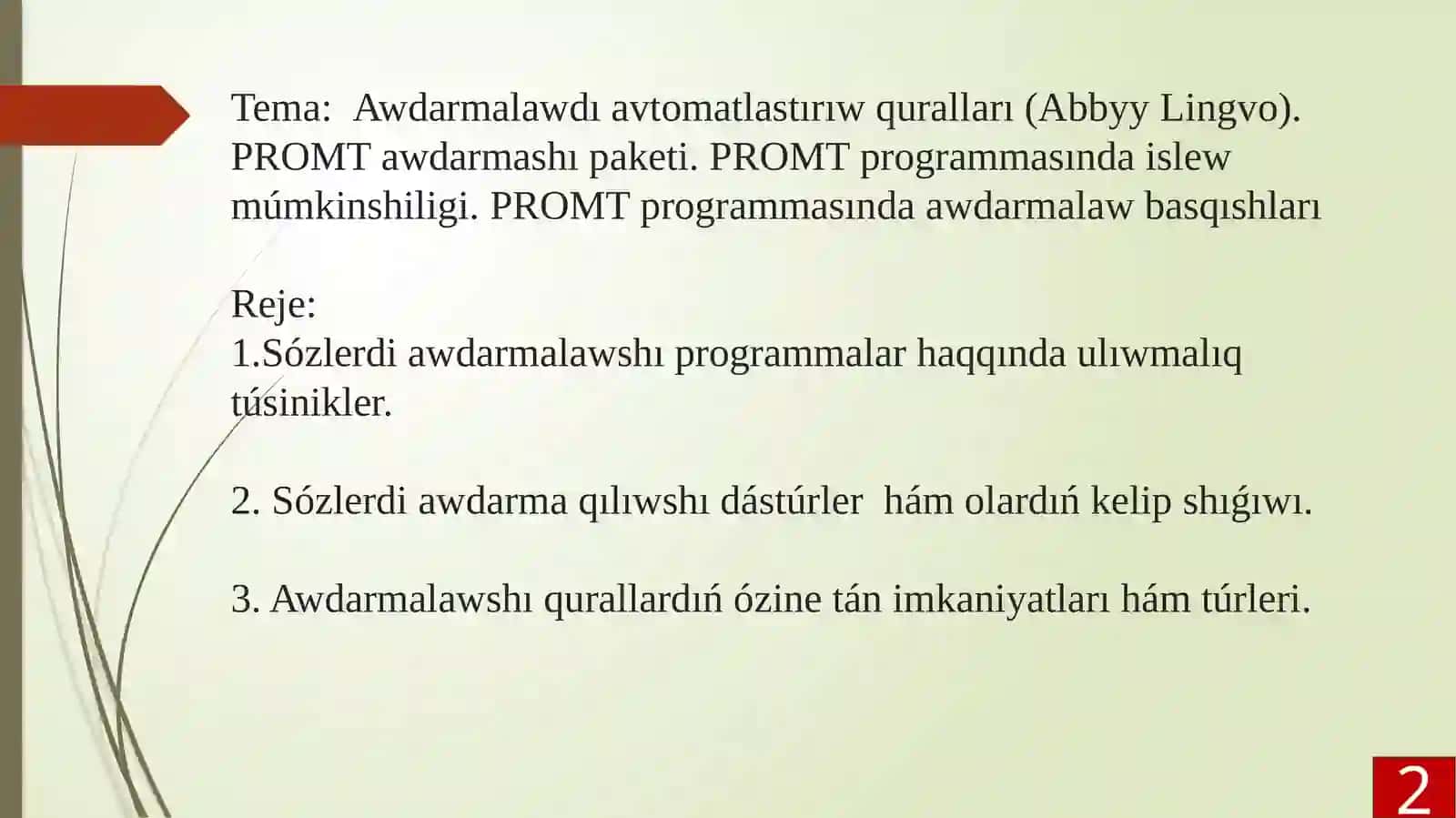 Tema: Awdarmalawdı avtomatlastırıw quralları (Abbyy Lingvo). PROMT awdarmashı paketi. PROMT programmasında islew múmkinshiligi. PROMT programmasında awdarmalaw basqıshları

Reje:
1.Sózlerdi awdarmalawshı programmalar haqqında ulıwmalıq túsinikler.

2. Sózlerdi awdarma qılıwshı dástúrler hám olardıń kelip shıǵıwı.

3. Awdarmalawshı qurallardıń ózine tán imkaniyatları hám túrleri.

2